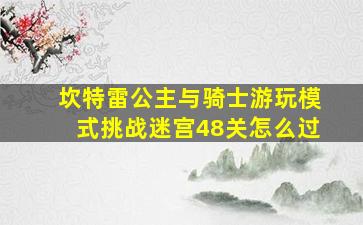 坎特雷公主与骑士游玩模式挑战迷宫48关怎么过